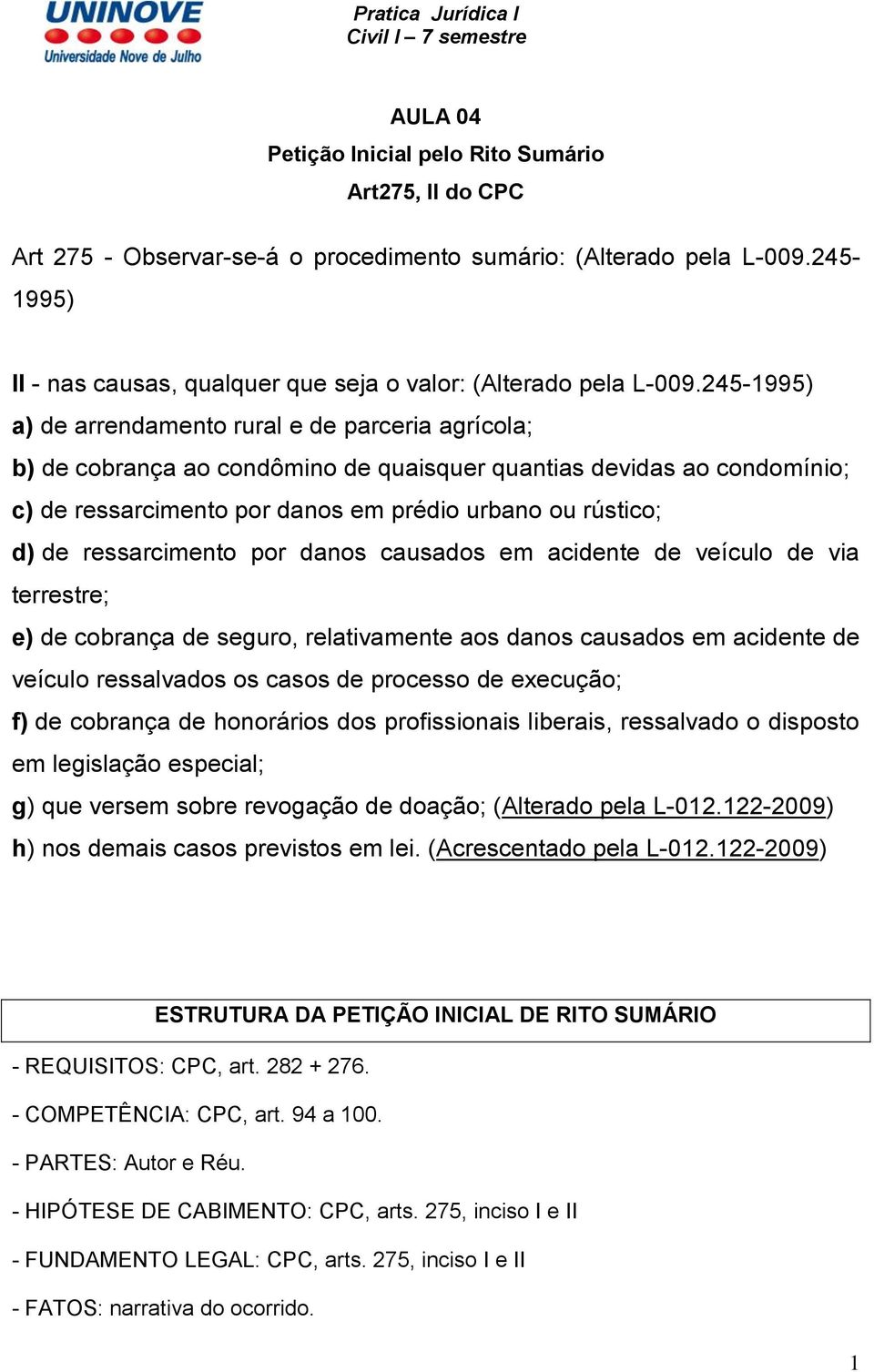 UNINOVE
Universidade Nove de Julho

Pratica Jurídica I
Civil I – 7 semestre

AULA 04
Petição Inicial pelo Rito Sumário
Art275, II do CPC

Art 275 - Observar-se-á o procedimento sumário: (Alterado pela L-009.245-1995)

II - nas causas, qualquer que seja o valor: (Alterado pela L-009.245-1995)
a) de arrendamento rural e de parceria agrícola;
b) de cobrança ao condômino de quaisquer quantias devidas ao condomínio;
c) de ressarcimento por danos em prédio urbano ou rústico;
d) de ressarcimento por danos causados em acidente de veículo de via terrestre;
e) de cobrança de seguro, relativamente aos danos causados em acidente de veículo ressalvados os casos de processo de execução;
f) de cobrança de honorários dos profissionais liberais, ressalvado o disposto em legislação especial;
g) que versem sobre revogação de doação; (Alterado pela L-012.122-2009)
h) nos demais casos previstos em lei. (Acrescentado pela L-012.122-2009)

ESTRUTURA DA PETIÇÃO INICIAL DE RITO SUMÁRIO

- REQUISITOS: CPC, art. 282 + 276.

- COMPETÊNCIA: CPC, art. 94 a 100.

- PARTES: Autor e Réu.

- HIPÓTESE DE CABIMENTO: CPC, arts. 275, inciso I e II

- FUNDAMENTO LEGAL: CPC, arts. 275, inciso I e II

- FATOS: narrativa do ocorrido.

1